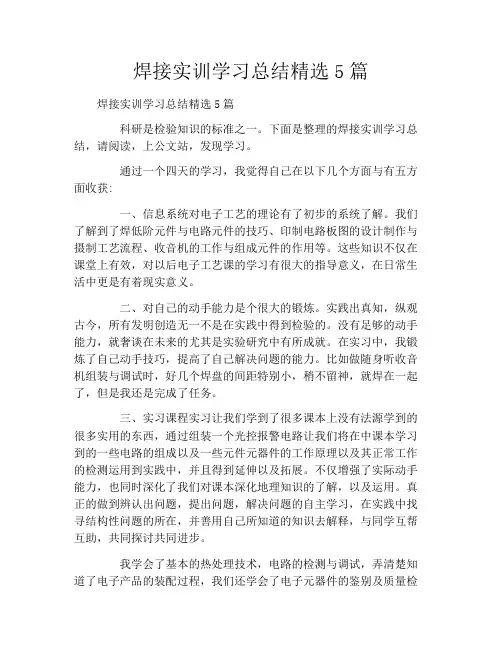 焊接实训学习总结精选5篇

焊接实训学习总结精选5篇

科研是检验知识的标准之一。下面是整理的焊接实训学习总结，请阅读，上公文站，发现学习。

通过一个四天的学习，我觉得自己在以下几个方面与有五方面收获：

一、信息系统对电子工艺的理论有了初步的系统了解。我们了解到了焊低阶元件与电路元件的技巧、印制电路板图的设计制作与摄制工艺流程、收音机的工作与组成元件的作用等。这些知识不仅在课堂上有效，对以后电子工艺课的学习有很大的指导意义，在日常生活中更是有着现实意义。

二、对自己的动手能力是个很大的锻炼。实践出真知，纵观古今，所有发明创造无一不是在实践中得到检验的。没有足够的动手能力，就奢谈在未来的尤其是实验研究中有所成就。在实习中，我锻炼了自己动手技巧，提高了自己解决问题的能力。比如做随身听收音机组装与调试时，好几个焊盘的间距特别小，稍不留神，就焊在一起了，但是我还是完成了任务。

三、实习课程实习让我们学到了很多课本上没有法源学到的很多实用的东西，通过组装一个光控报警电路让我们将在中课本学习到的一些电路的组成以及一些元件元器件的工作原理以及其正常工作的检测运用到实践中，并且得到延伸以及拓展。不仅增强了实际动手能力，也同时深化了我们对课本深化地理知识的了解，以及运用。真正的做到辨认出问题，提出问题，解决问题的自主学习，在实践中找寻结构性问题的所在，并善用自己所知道的知识去解释，与同学互帮互助，共同探讨共同进步。

我学会了基本的热处理技术，电路的检测与调试，弄清楚知道了电子产品的装配过程，我们还学会了电子元器件的鉴别及质量检